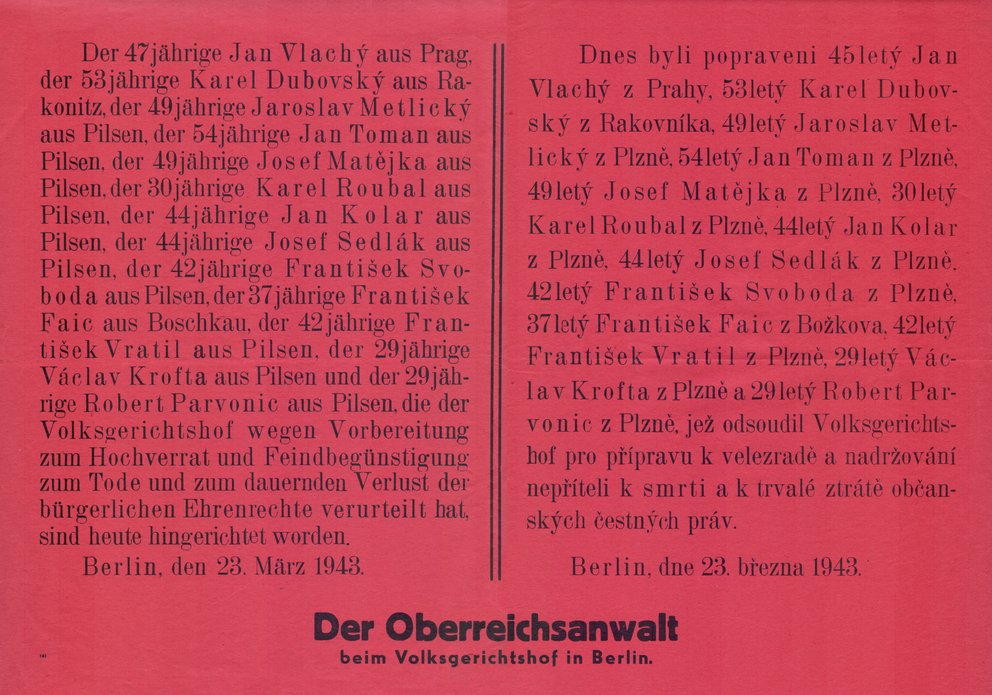 Der 47jährige Jan Vlachý aus Prag, der 53jährige Karel Dubovský aus Rakonitz, der 49jährige Jaroslav Metlický aus Pilsen, der 54jährige Jan Toman aus Pilsen, der 49jährige Josef Matějka aus Pilsen, der 30jährige Karel Roubal aus Pilsen, der 44jährige Jan Kolar aus Pilsen, der 44jährige Josef Sedlák aus Pilsen, der 42jährige František Svoboda aus Pilsen, der 37jährige František Faic aus Boschkau, der 42jährige František Vratil aus Pilsen, der 29jährige Václav Krofta aus Pilsen und der 29jährige Robert Parvonic aus Pilsen, die der Volksgerichtshof wegen Vorbereitung zum Hochverrat und Feindbegünstigung zum Tode und zum dauernden Verlust der bürgerlichen Ehrenrechte verurteilt hat, sind heute hingerichtet worden.

Berlin, den 23. März 1943.

Dnes byli popraveni 45letý Jan Vlachý z Prahy, 53letý Karel Dubovský z Rakovníka, 49letý Jaroslav Metlický z Plzně, 54letý Jan Toman z Plzně, 49letý Josef Matějka z Plzně, 30letý Karel Roubal z Plzně, 44letý Jan Kolar z Plzně, 44letý Josef Sedlák z Plzně, 42letý František Svoboda z Plzně, 37letý František Faic z Božkova, 42letý František Vratil z Plzně, 29letý Václav Krofta z Plzně a 29letý Robert Parvonic z Plzně, jež odsoudil Volksgerichtshof pro přípravu k velezradě a nadržování nepříteli k smrti a k trvalé ztrátě občanských čestných práv.

Berlin, dne 23. března 1943.

Der Oberreichsanwalt
beim Volksgerichtshof in Berlin.